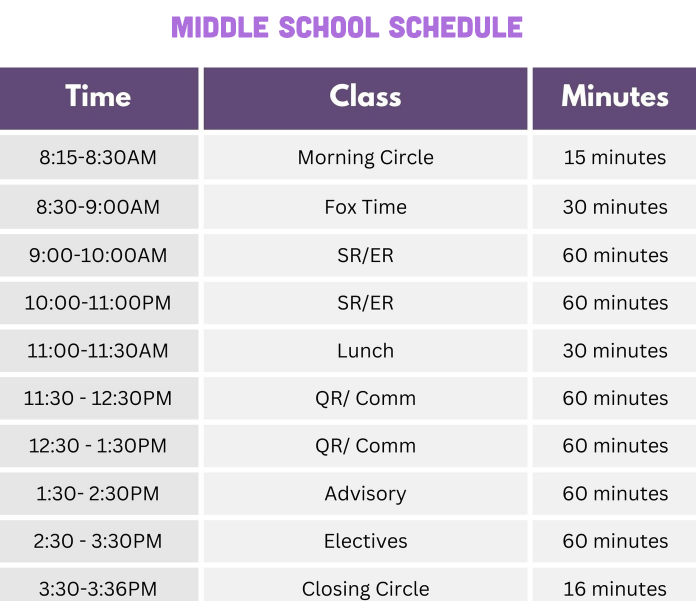 MIDDLE SCHOOL SCHEDULE

| Time | Class | Minutes |
|---|---|---|
| 8:15-8:30AM | Morning Circle | 15 minutes |
| 8:30-9:00AM | Fox Time | 30 minutes |
| 9:00-10:00AM | SR/ER | 60 minutes |
| 10:00-11:00PM | SR/ER | 60 minutes |
| 11:00-11:30AM | Lunch | 30 minutes |
| 11:30 - 12:30PM | QR/ Comm | 60 minutes |
| 12:30 - 1:30PM | QR/ Comm | 60 minutes |
| 1:30- 2:30PM | Advisory | 60 minutes |
| 2:30 - 3:30PM | Electives | 60 minutes |
| 3:30-3:36PM | Closing Circle | 16 minutes |